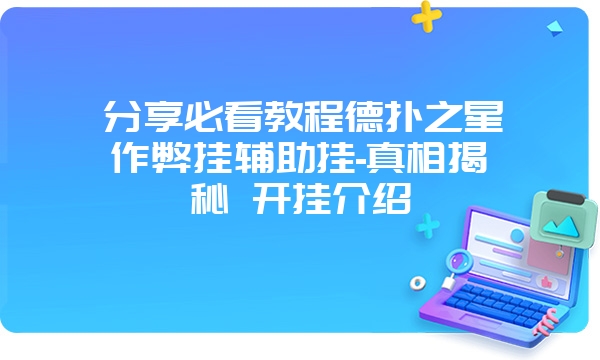 分享必看教程德扑之星作弊挂辅助挂-真相揭秘 开挂介绍